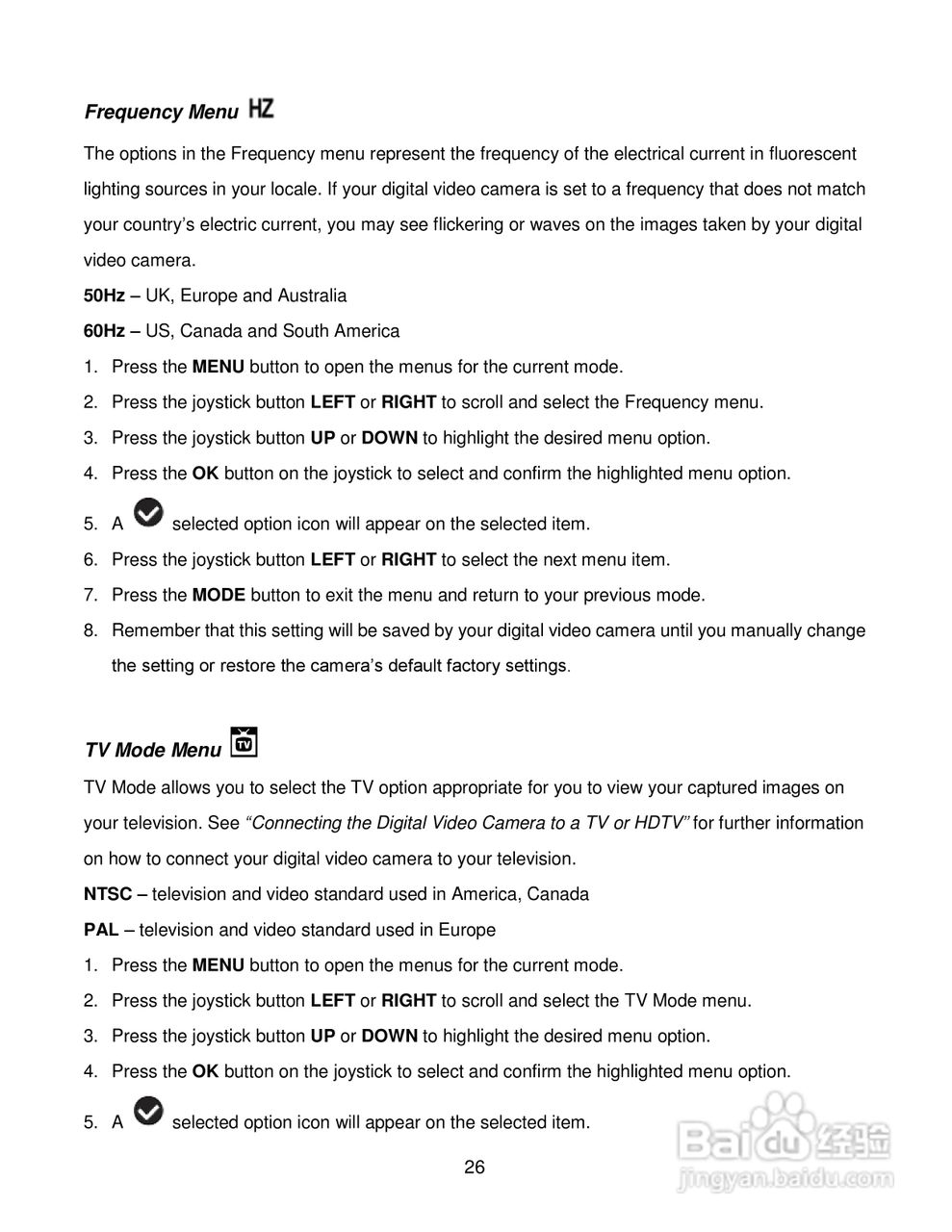 Frequency Menu HZ

The options in the Frequency menu represent the frequency of the electrical current in fluorescent lighting sources in your locale. If your digital video camera is set to a frequency that does not match your country's electric current, you may see flickering or waves on the images taken by your digital video camera.

50Hz – UK, Europe and Australia

60Hz – US, Canada and South America

1. Press the MENU button to open the menus for the current mode.
2. Press the joystick button LEFT or RIGHT to scroll and select the Frequency menu.
3. Press the joystick button UP or DOWN to highlight the desired menu option.
4. Press the OK button on the joystick to select and confirm the highlighted menu option.
5. A selected option icon will appear on the selected item.
6. Press the joystick button LEFT or RIGHT to select the next menu item.
7. Press the MODE button to exit the menu and return to your previous mode.
8. Remember that this setting will be saved by your digital video camera until you manually change the setting or restore the camera's default factory settings.

TV Mode Menu TV

TV Mode allows you to select the TV option appropriate for you to view your captured images on your television. See "Connecting the Digital Video Camera to a TV or HDTV" for further information on how to connect your digital video camera to your television.

NTSC – television and video standard used in America, Canada

PAL – television and video standard used in Europe

1. Press the MENU button to open the menus for the current mode.
2. Press the joystick button LEFT or RIGHT to scroll and select the TV Mode menu.
3. Press the joystick button UP or DOWN to highlight the desired menu option.
4. Press the OK button on the joystick to select and confirm the highlighted menu option.
5. A selected option icon will appear on the selected item.

26

Baidu 经验
jingyan.baidu.com